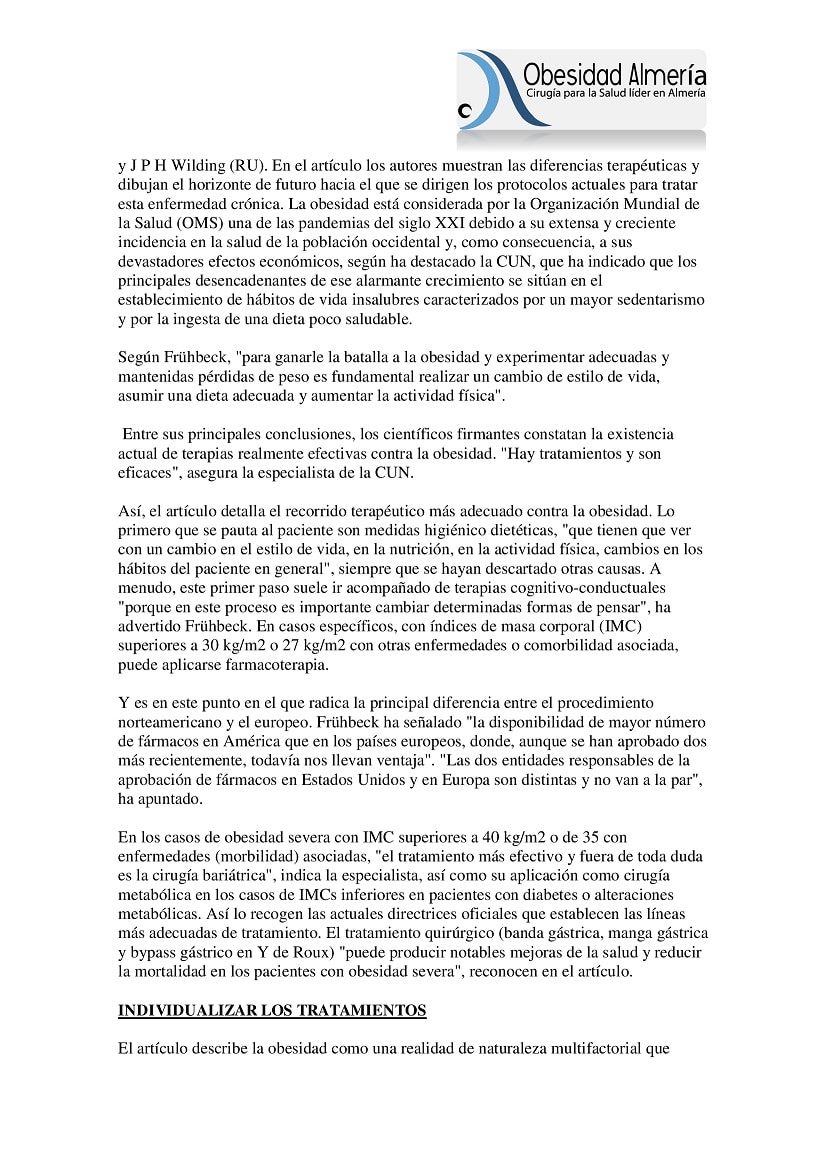 Obesidad Almería
Cirugía para la Salud líder en Almería

y J P H Wilding (RU). En el artículo los autores muestran las diferencias terapéuticas y dibujan el horizonte de futuro hacia el que se dirigen los protocolos actuales para tratar esta enfermedad crónica. La obesidad está considerada por la Organización Mundial de la Salud (OMS) una de las pandemias del siglo XXI debido a su extensa y creciente incidencia en la salud de la población occidental y, como consecuencia, a sus devastadores efectos económicos, según ha destacado la CUN, que ha indicado que los principales desencadenantes de ese alarmante crecimiento se sitúan en el establecimiento de hábitos de vida insalubres caracterizados por un mayor sedentarismo y por la ingesta de una dieta poco saludable.

Según Frühbeck, "para ganarle la batalla a la obesidad y experimentar adecuadas y mantenidas pérdidas de peso es fundamental realizar un cambio de estilo de vida, asumir una dieta adecuada y aumentar la actividad física".

Entre sus principales conclusiones, los científicos firmantes constatan la existencia actual de terapias realmente efectivas contra la obesidad. "Hay tratamientos y son eficaces", asegura la especialista de la CUN.

Así, el artículo detalla el recorrido terapéutico más adecuado contra la obesidad. Lo primero que se pauta al paciente son medidas higiénico dietéticas, "que tienen que ver con un cambio en el estilo de vida, en la nutrición, en la actividad física, cambios en los hábitos del paciente en general", siempre que se hayan descartado otras causas. A menudo, este primer paso suele ir acompañado de terapias cognitivo-conductuales "porque en este proceso es importante cambiar determinadas formas de pensar", ha advertido Frühbeck. En casos específicos, con índices de masa corporal (IMC) superiores a 30 kg/m2 o 27 kg/m2 con otras enfermedades o comorbilidad asociada, puede aplicarse farmacoterapia.

Y es en este punto en el que radica la principal diferencia entre el procedimiento norteamericano y el europeo. Frühbeck ha señalado "la disponibilidad de mayor número de fármacos en América que en los países europeos, donde, aunque se han aprobado dos más recientemente, todavía nos llevan ventaja". "Las dos entidades responsables de la aprobación de fármacos en Estados Unidos y en Europa son distintas y no van a la par", ha apuntado.

En los casos de obesidad severa con IMC superiores a 40 kg/m2 o de 35 con enfermedades (morbilidad) asociadas, "el tratamiento más efectivo y fuera de toda duda es la cirugía bariátrica", indica la especialista, así como su aplicación como cirugía metabólica en los casos de IMCs inferiores en pacientes con diabetes o alteraciones metabólicas. Así lo recogen las actuales directrices oficiales que establecen las líneas más adecuadas de tratamiento. El tratamiento quirúrgico (banda gástrica, manga gástrica y bypass gástrico en Y de Roux) "puede producir notables mejoras de la salud y reducir la mortalidad en los pacientes con obesidad severa", reconocen en el artículo.

INDIVIDUALIZAR LOS TRATAMIENTOS

El artículo describe la obesidad como una realidad de naturaleza multifactorial que